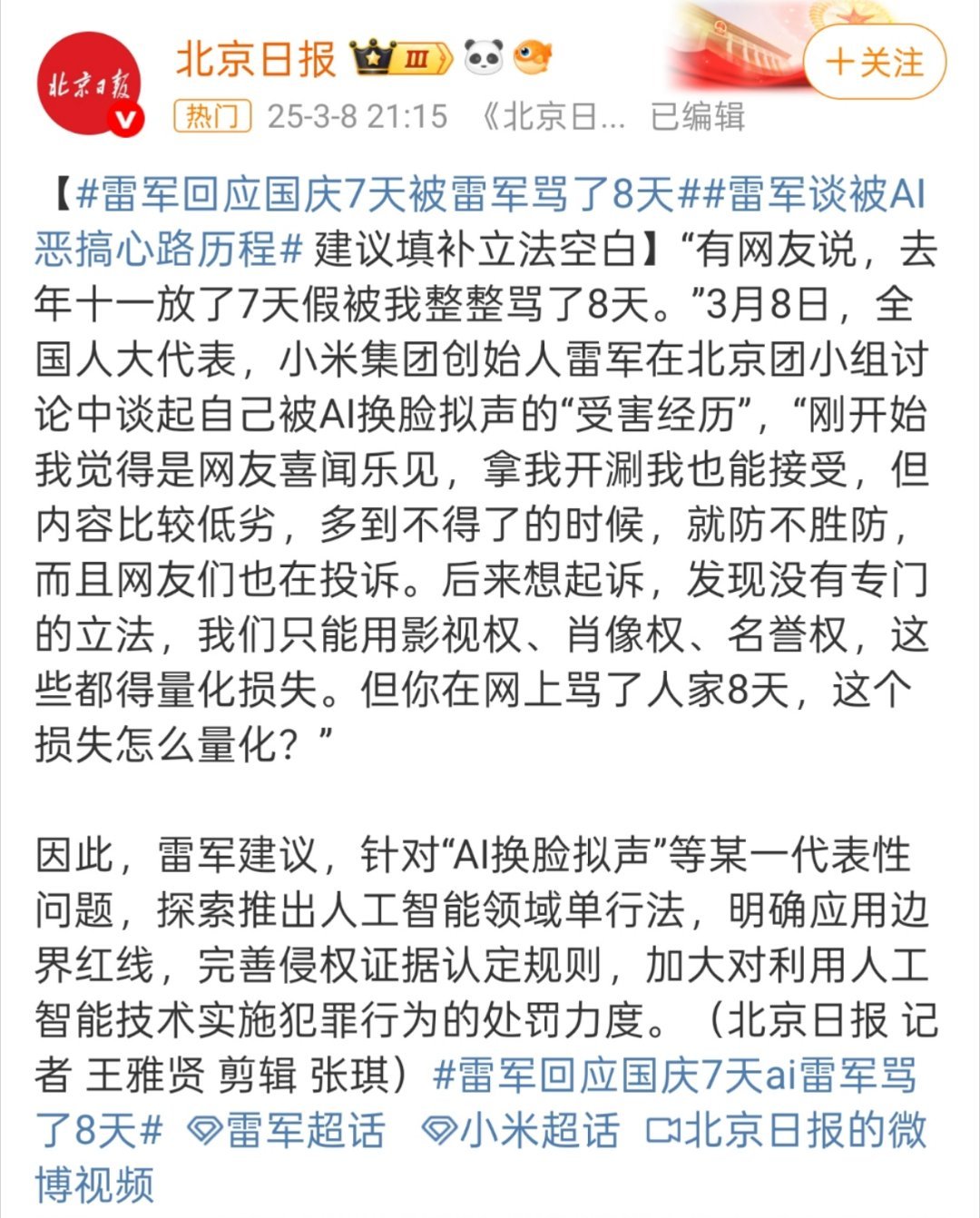 北京日报

北京日报 Ⅲ

+关注

热门 25-3-8 21:15 《北京日... 已编辑

【#雷军回应国庆7天被雷军骂了8天##雷军谈被AI恶搞心路历程# 建议填补立法空白】“有网友说，去年十一放了7天假被我整整骂了8天。”3月8日，全国人大代表，小米集团创始人雷军在北京团小组讨论中谈起自己被AI换脸拟声的“受害经历”，“刚开始我觉得是网友喜闻乐见，拿我开涮我也能接受，但内容比较低劣，多到不得了的时候，就防不胜防，而且网友们也在投诉。后来想起诉，发现没有专门的立法，我们只能用影视权、肖像权、名誉权，这些都得量化损失。但你在网上骂了人家8天，这个损失怎么量化？”

因此，雷军建议，针对“AI换脸拟声”等某一代表性问题，探索推出人工智能领域单行法，明确应用边界红线，完善侵权证据认定规则，加大对利用人工智能技术实施犯罪行为的处罚力度。（北京日报 记者 王雅贤 剪辑 张琪）#雷军回应国庆7天ai雷军骂了8天# 雷军超话 小米超话 北京日报的微博视频